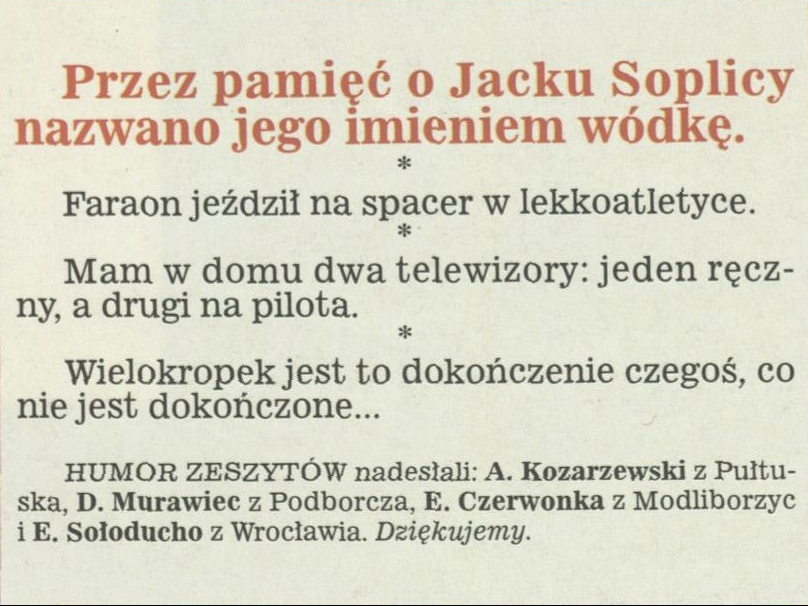 Przez pamięć o Jacku Soplicy nazwano jego imieniem wódkę.

*

Faraon jeździł na spacer w lekkoatletyce.

*

Mam w domu dwa telewizory: jeden ręczny, a drugi na pilota.

*

Wielokropek jest to dokończenie czegoś, co nie jest dokończone...

HUMOR ZESZYTÓW nadesłali: A. Kozarzewski z Pułtuska, D. Murawiec z Podborcza, E. Czerwonka z Modliborzyc i E. Sołoducho z Wrocławia. Dziękujemy.